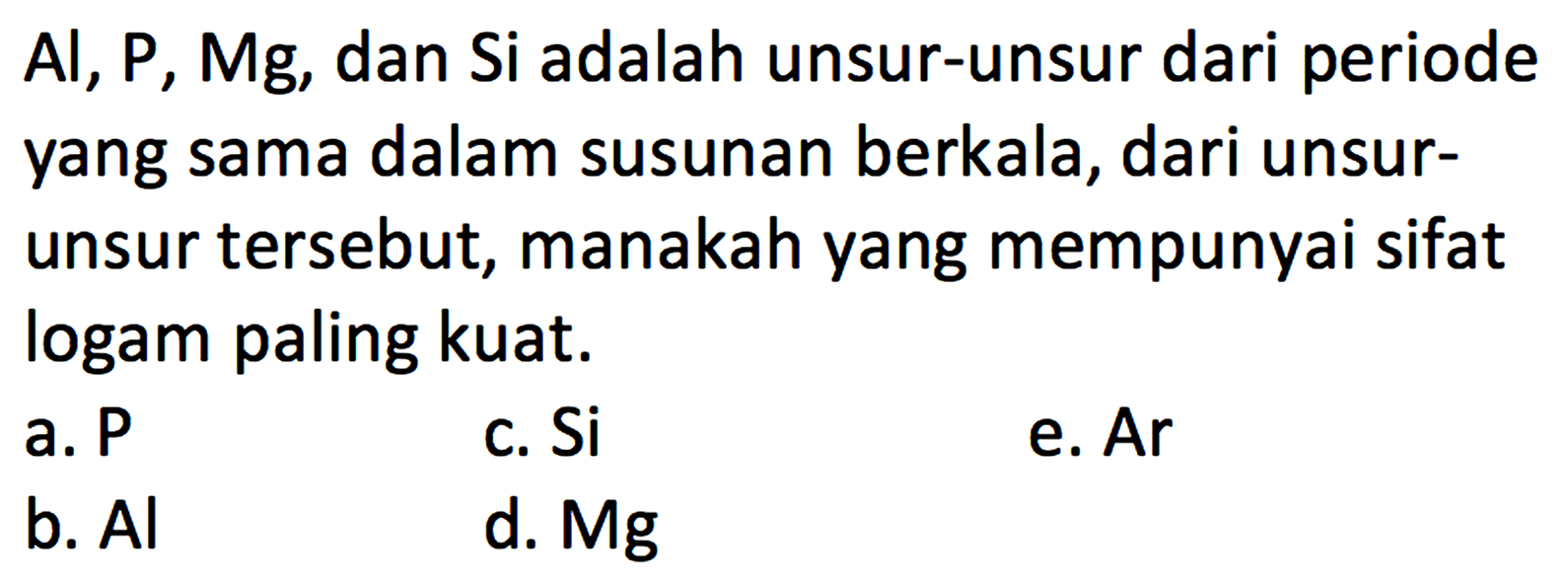 Al, P, Mg, dan Si adalah unsur-unsur dari periode yang sama dalam susunan berkala, dari unsur-unsur tersebut, manakah yang mempunyai sifat logam paling kuat.

a. P
b. Al
c. Si
d. Mg
e. Ar